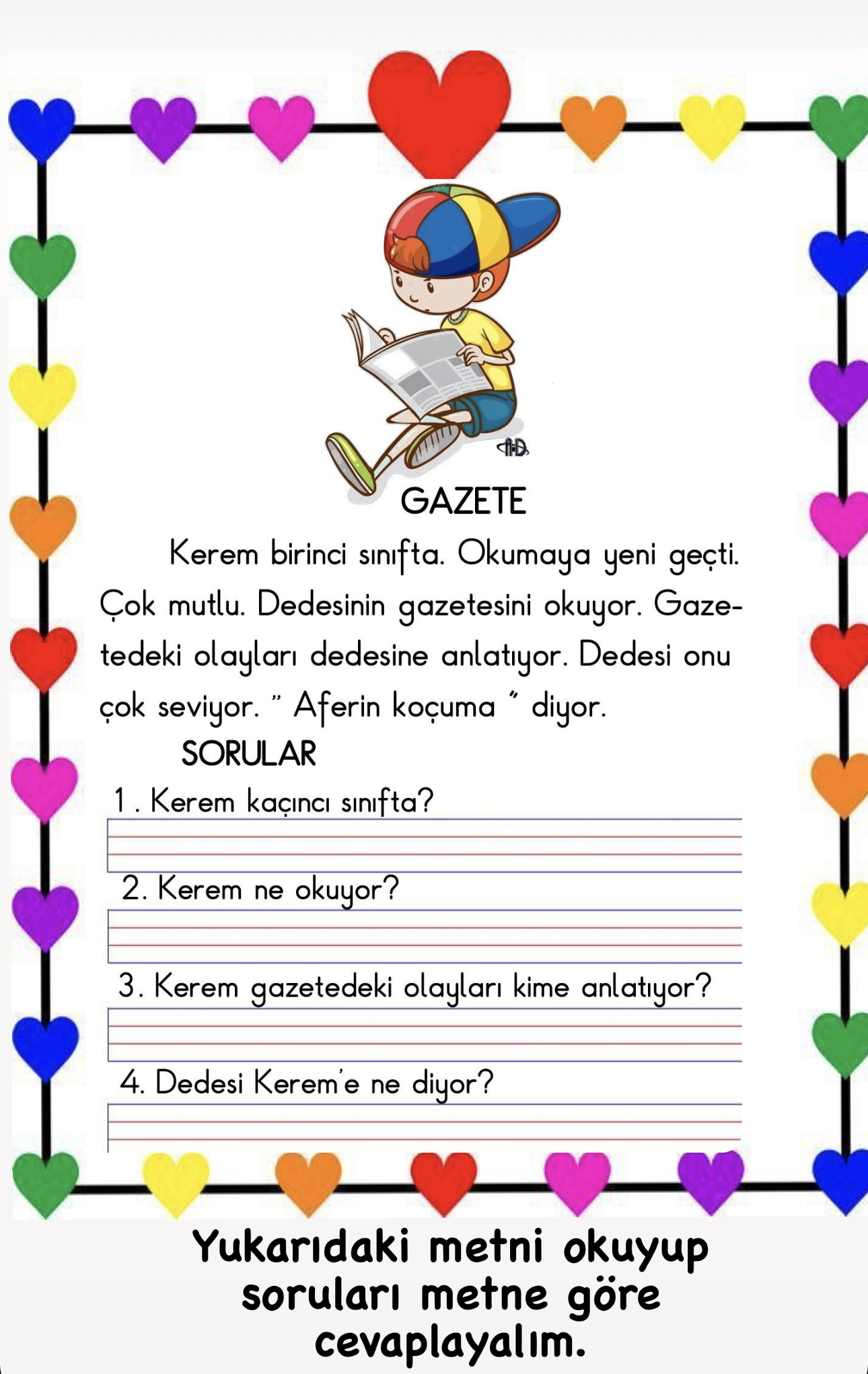 GAZETE

Kerem birinci sınıfta. Okumaya yeni geçti. Çok mutlu. Dedesinin gazetesini okuyor. Gazetedeki olayları dedesine anlatıyor. Dedesi onu çok seviyor. " Aferin koçuma " diyor.

SORULAR

1 . Kerem kaçıncı sınıfta?

2. Kerem ne okuyor?

3. Kerem gazetedeki olayları kime anlatıyor?

4. Dedesi Kerem'e ne diyor?

Yukarıdaki metni okuyup soruları metne göre cevaplayalım.